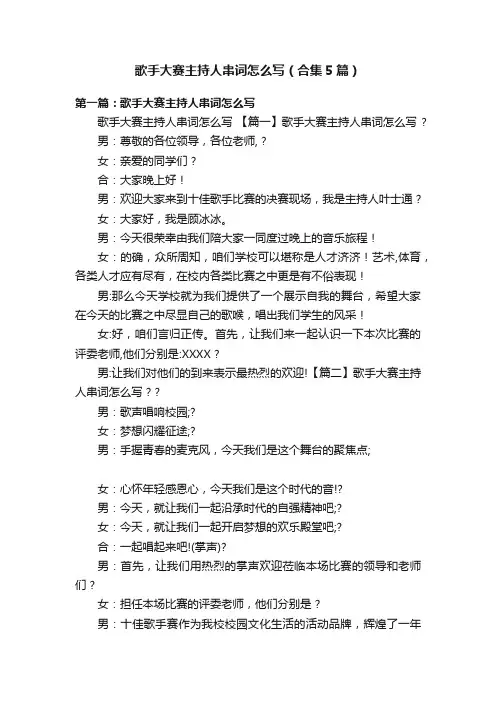 歌手大赛主持人串词怎么写（合集5篇）

第一篇：歌手大赛主持人串词怎么写

歌手大赛主持人串词怎么写 【篇一】歌手大赛主持人串词怎么写？

男：尊敬的各位领导，各位老师，?

女：亲爱的同学们？

合：大家晚上好！

男：欢迎大家来到十佳歌手比赛的决赛现场，我是主持人叶士通？

女：大家好，我是顾冰冰。

男：今天很荣幸由我们陪大家一同度过晚上的音乐旅程！

女：的确，众所周知，咱们学校可以堪称是人才济济！艺术,体育，各类人才应有尽有，在校内各类比赛之中更是有不俗表现！

男:那么今天学校就为我们提供了一个展示自我的舞台，希望大家在今天的比赛之中尽显自己的歌喉，唱出我们学生的风采！

女:好，咱们言归正传。首先，让我们来一起认识一下本次比赛的评委老师,他们分别是:XXXX？

男:让我们对他们的到来表示最热烈的欢迎!【篇二】歌手大赛主持人串词怎么写？?

男：歌声唱响校园;?

女：梦想闪耀征途;?

男：手握青春的麦克风，今天我们是这个舞台的聚焦点;

女：心怀年轻感恩心，今天我们是这个时代的音!?

男：今天，就让我们一起沿承时代的自强精神吧;?

女：今天，就让我们一起开启梦想的欢乐殿堂吧;?

合：一起唱起来吧!(掌声)?

男：首先，让我们用热烈的掌声欢迎莅临本场比赛的领导和老师们？

女：担任本场比赛的评委老师，他们分别是？

男：十佳歌手赛作为我校校园文化生活的活动品牌，辉煌了一年